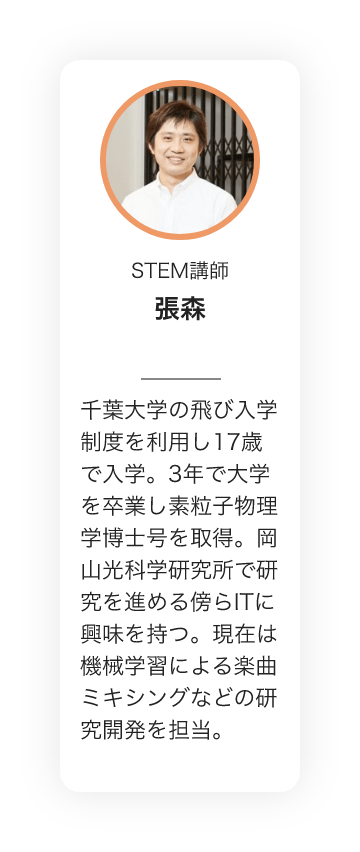 STEM講師
張森

千葉大学の飛び入学制度を利用し17歳で入学。3年で大学を卒業し素粒子物理学博士号を取得。岡山光科学研究所で研究を進める傍らITに興味を持つ。現在は機械学習による楽曲ミキシングなどの研究開発を担当。